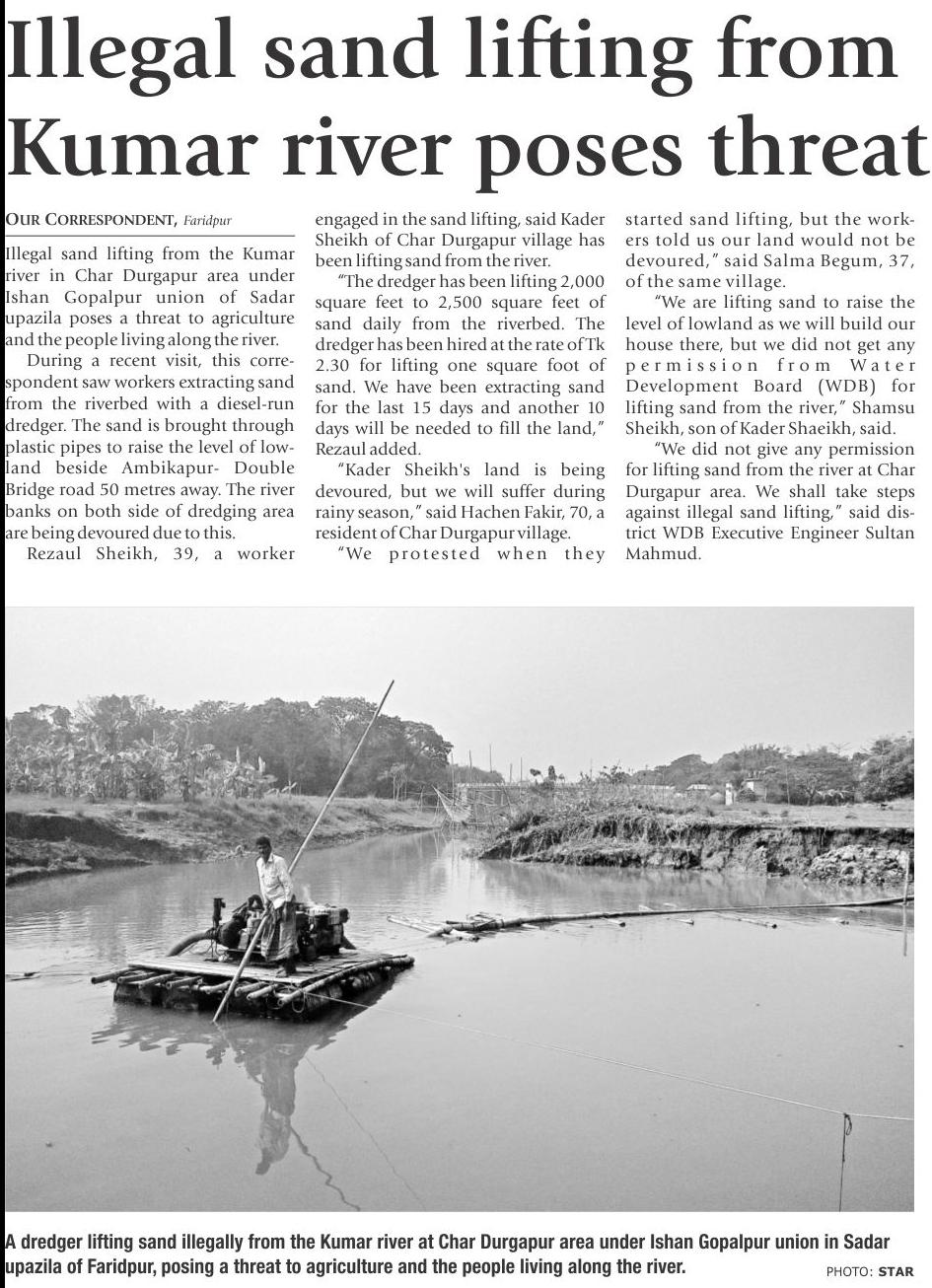 Illegal sand lifting from Kumar river poses threat

OUR CORRESPONDENT, Faridpur

Illegal sand lifting from the Kumar river in Char Durgapur area under Ishan Gopalpur union of Sadar upazila poses a threat to agriculture and the people living along the river.

During a recent visit, this correspondent saw workers extracting sand from the riverbed with a diesel-run dredger. The sand is brought through plastic pipes to raise the level of lowland beside Ambikapur- Double Bridge road 50 metres away. The river banks on both side of dredging area are being devoured due to this.

Rezaul Sheikh, 39, a worker engaged in the sand lifting, said Kader Sheikh of Char Durgapur village has been lifting sand from the river.

"The dredger has been lifting 2,000 square feet to 2,500 square feet of sand daily from the riverbed. The dredger has been hired at the rate of Tk 2.30 for lifting one square foot of sand. We have been extracting sand for the last 15 days and another 10 days will be needed to fill the land," Rezaul added.

"Kader Sheikh's land is being devoured, but we will suffer during rainy season," said Hachen Fakir, 70, a resident of Char Durgapur village.

"We protested when they started sand lifting, but the workers told us our land would not be devoured," said Salma Begum, 37, of the same village.

"We are lifting sand to raise the level of lowland as we will build our house there, but we did not get any permission from Water Development Board (WDB) for lifting sand from the river," Shamsu Sheikh, son of Kader Shaeikh, said.

"We did not give any permission for lifting sand from the river at Char Durgapur area. We shall take steps against illegal sand lifting," said district WDB Executive Engineer Sultan Mahmud.

A dredger lifting sand illegally from the Kumar river at Char Durgapur area under Ishan Gopalpur union in Sadar upazila of Faridpur, posing a threat to agriculture and the people living along the river.

PHOTO: STAR